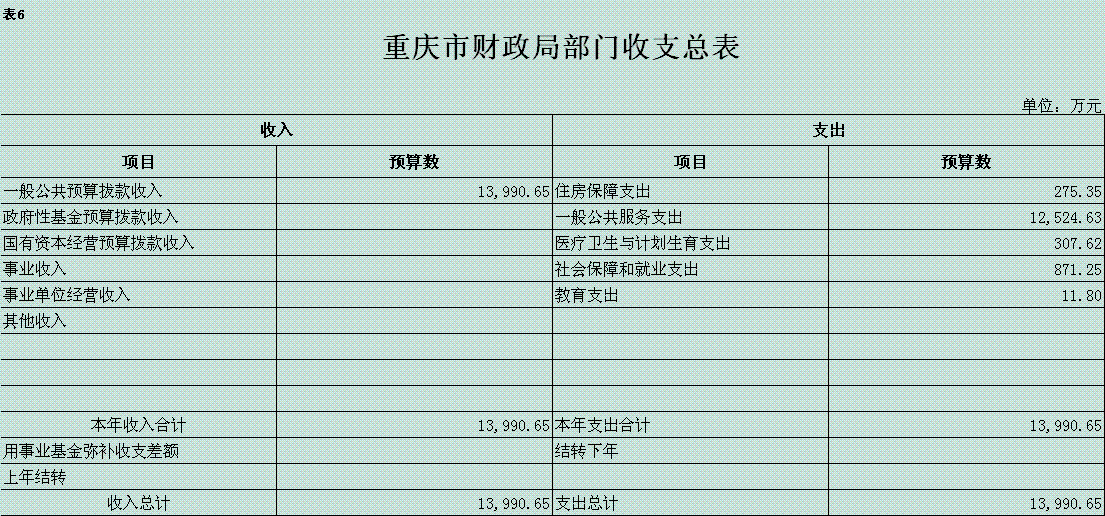 表6

重庆市财政局部门收支总表

单位：万元

| 收入 | | 支出 | |
|---|---|---|---|
| 项目 | 预算数 | 项目 | 预算数 |
| 一般公共预算拨款收入 | 13,990.65 | 住房保障支出 | 275.35 |
| 政府性基金预算拨款收入 | | 一般公共服务支出 | 12,524.63 |
| 国有资本经营预算拨款收入 | | 医疗卫生与计划生育支出 | 307.62 |
| 事业收入 | | 社会保障和就业支出 | 871.25 |
| 事业单位经营收入 | | 教育支出 | 11.80 |
| 其他收入 | | | |
| | | | |
| | | | |
| | | | |
| 本年收入合计 | 13,990.65 | 本年支出合计 | 13,990.65 |
| 用事业基金弥补收支差额 | | 结转下年 | |
| 上年结转 | | | |
| 收入总计 | 13,990.65 | 支出总计 | 13,990.65 |